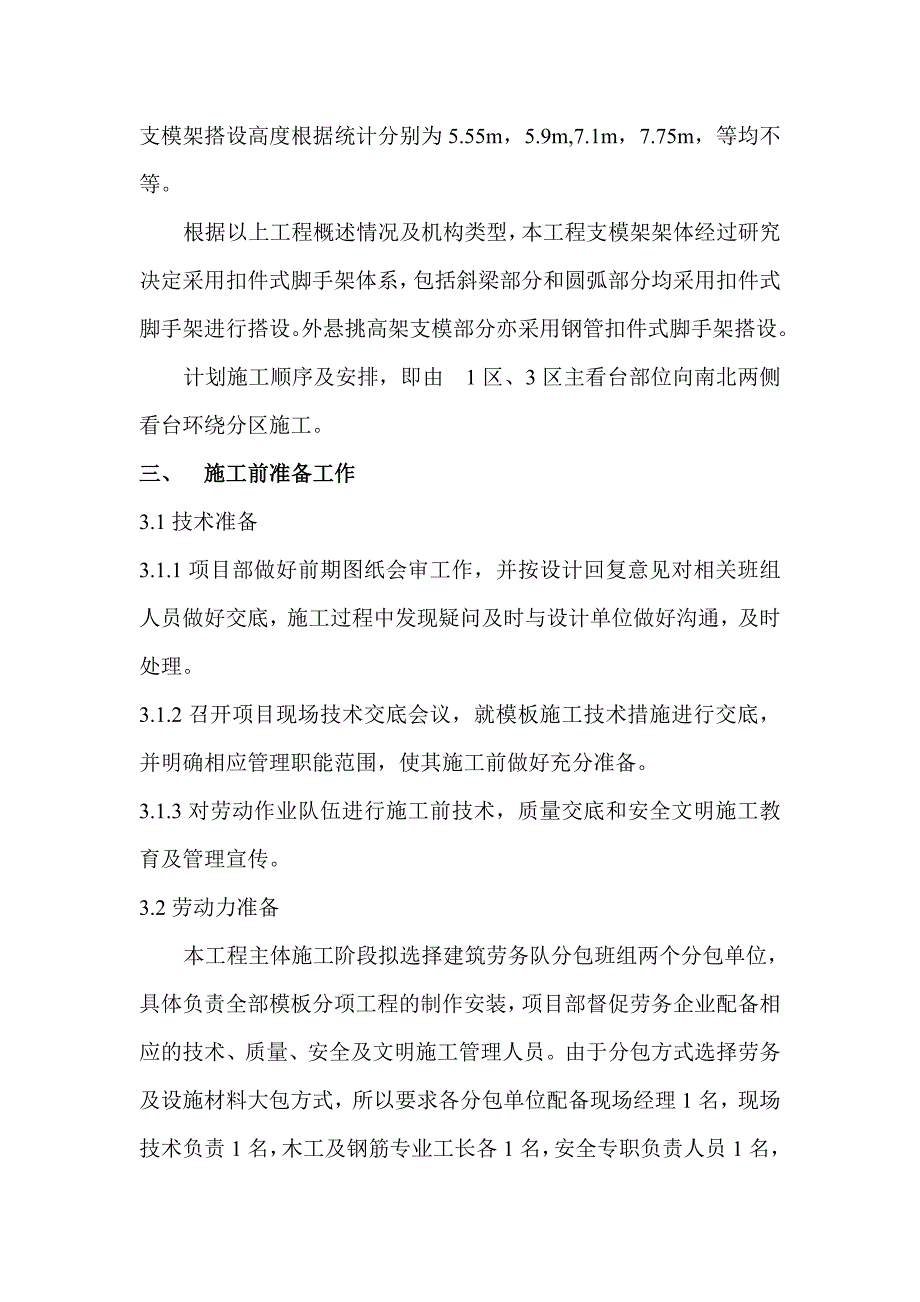 支模架搭设高度根据统计分别为 5.55m，5.9m,7.1m，7.75m，等均不等。

根据以上工程概述情况及机构类型，本工程支模架架体经过研究决定采用扣件式脚手架体系，包括斜梁部分和圆弧部分均采用扣件式脚手架进行搭设。外悬挑高架支模部分亦采用钢管扣件式脚手架搭设。

计划施工顺序及安排，即由 1 区、3 区主看台部位向南北两侧看台环绕分区施工。

三、 施工前准备工作

3.1 技术准备

3.1.1 项目部做好前期图纸会审工作，并按设计回复意见对相关班组人员做好交底，施工过程中发现疑问及时与设计单位做好沟通，及时处理。

3.1.2 召开项目现场技术交底会议，就模板施工技术措施进行交底，并明确相应管理职能范围，使其施工前做好充分准备。

3.1.3 对劳动作业队伍进行施工前技术，质量交底和安全文明施工教育及管理宣传。

3.2 劳动力准备

本工程主体施工阶段拟选择建筑劳务队分包班组两个分包单位，具体负责全部模板分项工程的制作安装，项目部督促劳务企业配备相应的技术、质量、安全及文明施工管理人员。由于分包方式选择劳务及设施材料大包方式，所以要求各分包单位配备现场经理 1 名，现场技术负责 1 名，木工及钢筋专业工长各 1 名，安全专职负责人员 1 名，